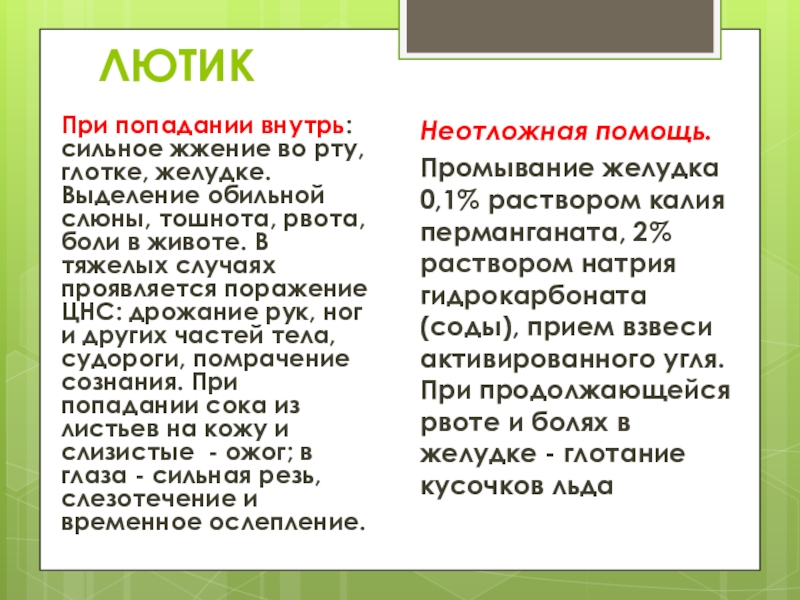 ЛЮТИК

При попадании внутрь: сильное жжение во рту, глотке, желудке. Выделение обильной слюны, тошнота, рвота, боли в животе. В тяжелых случаях проявляется поражение ЦНС: дрожание рук, ног и других частей тела, судороги, помрачение сознания. При попадании сока из листьев на кожу и слизистые - ожог; в глаза - сильная резь, слезотечение и временное ослепление.

Неотложная помощь.

Промывание желудка 0,1% раствором калия перманганата, 2% раствором натрия гидрокарбоната (соды), прием взвеси активированного угля. При продолжающейся рвоте и болях в желудке - глотание кусочков льда